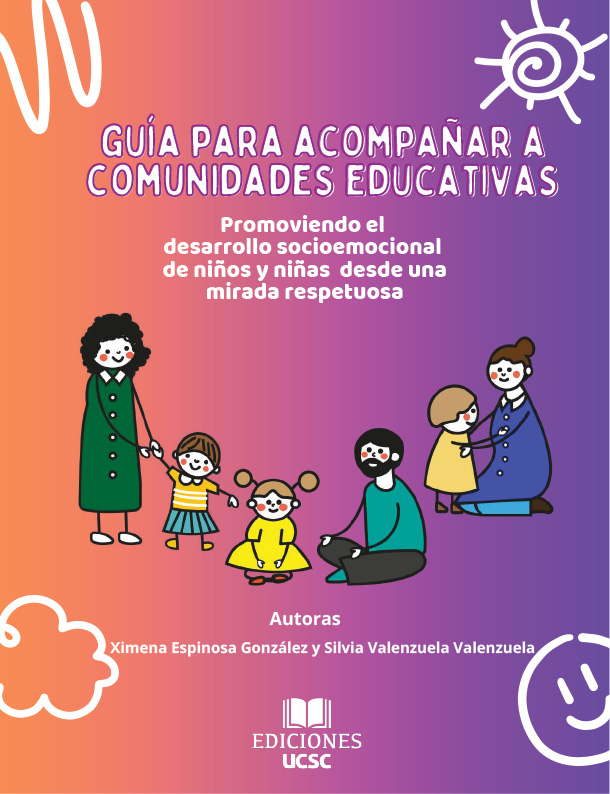 GUÍA PARA ACOMPAÑAR A COMUNIDADES EDUCATIVAS

Promoviendo el desarrollo socioemocional de niños y niñas desde una mirada respetuosa

Autoras

Ximena Espinosa González y Silvia Valenzuela Valenzuela

EDICIONES
UCSC